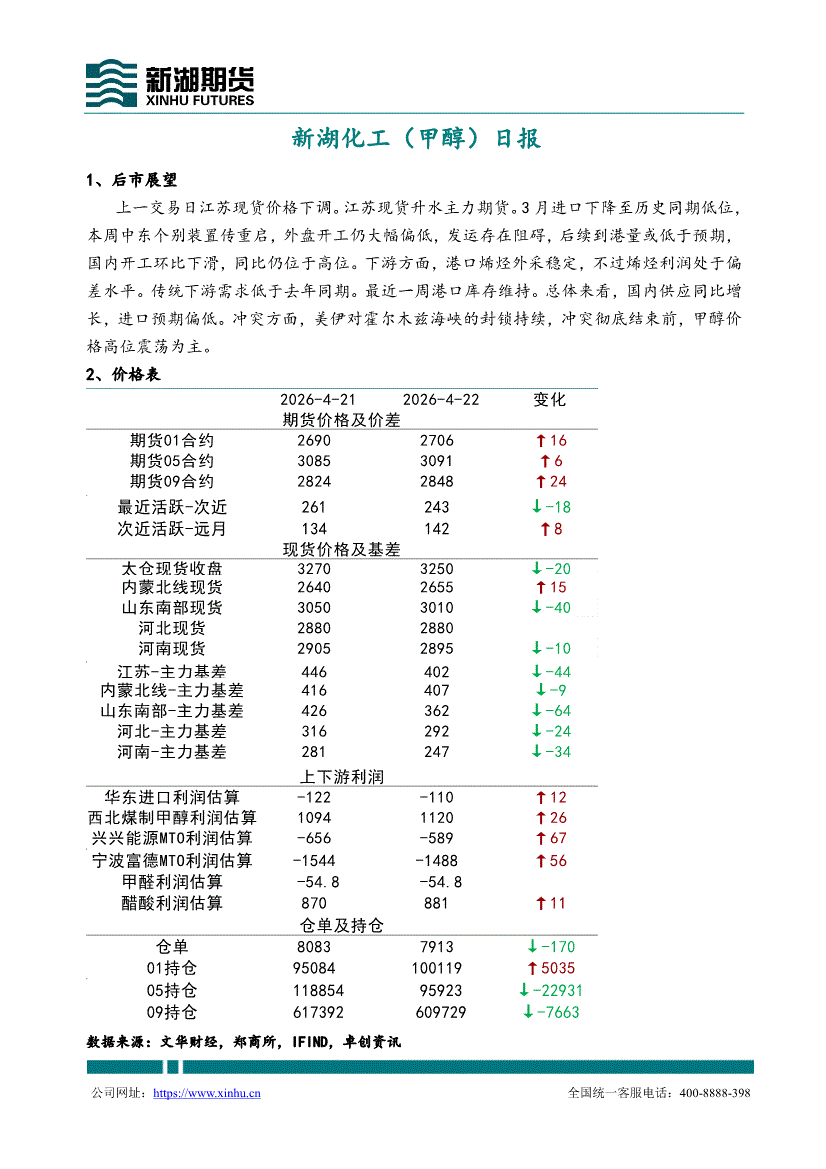 新湖期货
XINHU FUTURES

新湖化工（甲醇）日报

1、后市展望

上一交易日江苏现货价格下调。江苏现货升水主力期货。3月进口下降至历史同期低位，本周中东个别装置传重启，外盘开工仍大幅偏低，发运存在阻碍，后续到港量或低于预期，国内开工环比下滑，同比仍位于高位。下游方面，港口烯烃外采稳定，不过烯烃利润处于偏差水平。传统下游需求低于去年同期。最近一周港口库存维持。总体来看，国内供应同比增长，进口预期偏低。冲突方面，美伊对霍尔木兹海峡的封锁持续，冲突彻底结束前，甲醇价格高位震荡为主。

2、价格表

| | 2026-4-21 | 2026-4-22 | 变化 |
|---|---|---|---|
| 期货价格及价差 | | | |
| 期货01合约 | 2690 | 2706 | ↑16 |
| 期货05合约 | 3085 | 3091 | ↑6 |
| 期货09合约 | 2824 | 2848 | ↑24 |
| 最近活跃-次近 | 261 | 243 | ↓-18 |
| 次近活跃-远月 | 134 | 142 | ↑8 |
| 现货价格及基差 | | | |
| 太仓现货收盘 | 3270 | 3250 | ↓-20 |
| 内蒙北线现货 | 2640 | 2655 | ↑15 |
| 山东南部现货 | 3050 | 3010 | ↓-40 |
| 河北现货 | 2880 | 2880 | |
| 河南现货 | 2905 | 2895 | ↓-10 |
| 江苏-主力基差 | 446 | 402 | ↓-44 |
| 内蒙北线-主力基差 | 416 | 407 | ↓-9 |
| 山东南部-主力基差 | 426 | 362 | ↓-64 |
| 河北-主力基差 | 316 | 292 | ↓-24 |
| 河南-主力基差 | 281 | 247 | ↓-34 |
| 上下游利润 | | | |
| 华东进口利润估算 | -122 | -110 | ↑12 |
| 西北煤制甲醇利润估算 | 1094 | 1120 | ↑26 |
| 兴兴能源MTO利润估算 | -656 | -589 | ↑67 |
| 宁波富德MTO利润估算 | -1544 | -1488 | ↑56 |
| 甲醛利润估算 | -54.8 | -54.8 | |
| 醋酸利润估算 | 870 | 881 | ↑11 |
| 仓单及持仓 | | | |
| 仓单 | 8083 | 7913 | ↓-170 |
| 01持仓 | 95084 | 100119 | ↑5035 |
| 05持仓 | 118854 | 95923 | ↓-22931 |
| 09持仓 | 617392 | 609729 | ↓-7663 |

数据来源：文华财经，郑商所，IFIND，卓创资讯

公司网址：https://www.xinhu.cn
全国统一客服电话：400-8888-398